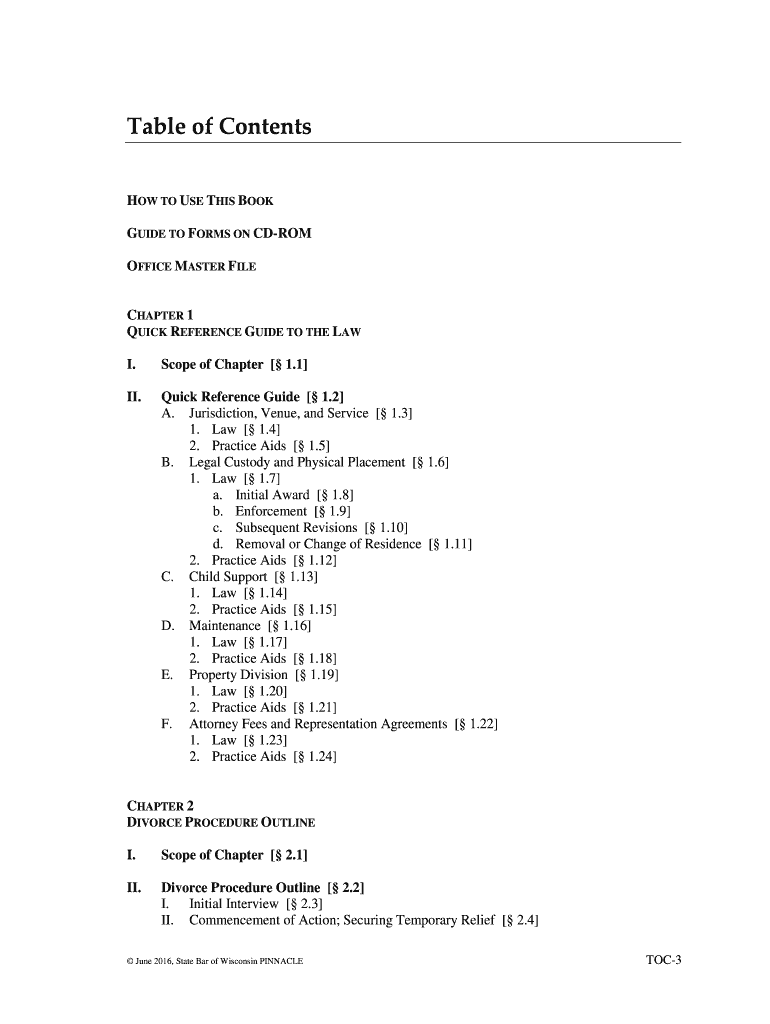 Table of Contents

HOW TO USE THIS BOOK

GUIDE TO FORMS ON CD-ROM

OFFICE MASTER FILE

CHAPTER 1
QUICK REFERENCE GUIDE TO THE LAW

I. Scope of Chapter [§ 1.1]

II. Quick Reference Guide [§ 1.2]
A. Jurisdiction, Venue, and Service [§ 1.3]
1. Law [§ 1.4]
2. Practice Aids [§ 1.5]
B. Legal Custody and Physical Placement [§ 1.6]
1. Law [§ 1.7]
a. Initial Award [§ 1.8]
b. Enforcement [§ 1.9]
c. Subsequent Revisions [§ 1.10]
d. Removal or Change of Residence [§ 1.11]
2. Practice Aids [§ 1.12]
C. Child Support [§ 1.13]
1. Law [§ 1.14]
2. Practice Aids [§ 1.15]
D. Maintenance [§ 1.16]
1. Law [§ 1.17]
2. Practice Aids [§ 1.18]
E. Property Division [§ 1.19]
1. Law [§ 1.20]
2. Practice Aids [§ 1.21]
F. Attorney Fees and Representation Agreements [§ 1.22]
1. Law [§ 1.23]
2. Practice Aids [§ 1.24]

CHAPTER 2
DIVORCE PROCEDURE OUTLINE

I. Scope of Chapter [§ 2.1]

II. Divorce Procedure Outline [§ 2.2]
I. Initial Interview [§ 2.3]
II. Commencement of Action; Securing Temporary Relief [§ 2.4]

© June 2016, State Bar of Wisconsin PINNACLE

TOC-3